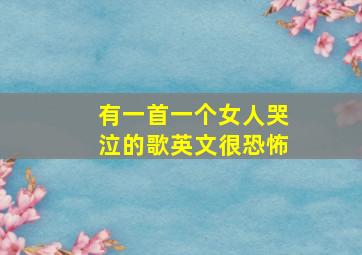 有一首一个女人哭泣的歌英文很恐怖